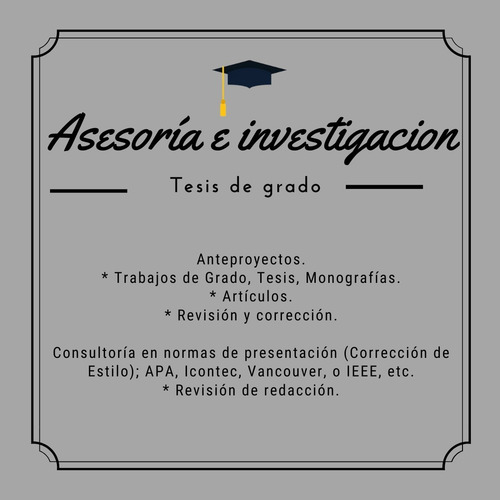 Asesoría e investigacion

Tesis de grado

Anteproyectos.
* Trabajos de Grado, Tesis, Monografías.
* Artículos.
* Revisión y corrección.

Consultoría en normas de presentación (Corrección de Estilo); APA, Icontec, Vancouver, o IEEE, etc.
* Revisión de redacción.